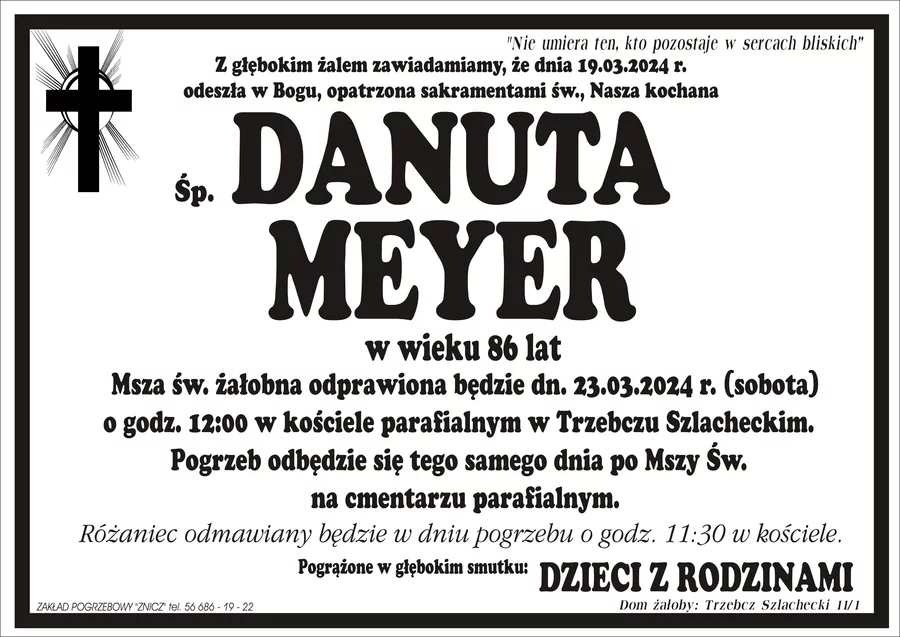 "Nie umiera ten, kto pozostaje w sercach bliskich"

Z głębokim żalem zawiadamiamy, że dnia 19.03.2024 r. odeszła w Bogu, opatrzona sakramentami św., Nasza kochana

Śp. DANUTA MEYER

w wieku 86 lat

Msza św. żałobna odprawiona będzie dn. 23.03.2024 r. (sobota) o godz. 12:00 w kościele parafialnym w Trzebczu Szlacheckim. Pogrzeb odbędzie się tego samego dnia po Mszy Św. na cmentarzu parafialnym.

Różaniec odmawiany będzie w dniu pogrzebu o godz. 11:30 w kościele.

Pogrążone w głębokim smutku: DZIECI Z RODZINAMI

ZAKŁAD POGRZEBOWY "ZNICZ" tel. 56 686 - 19 - 22

Dom żałoby: Trzebcz Szlachecki 11/1